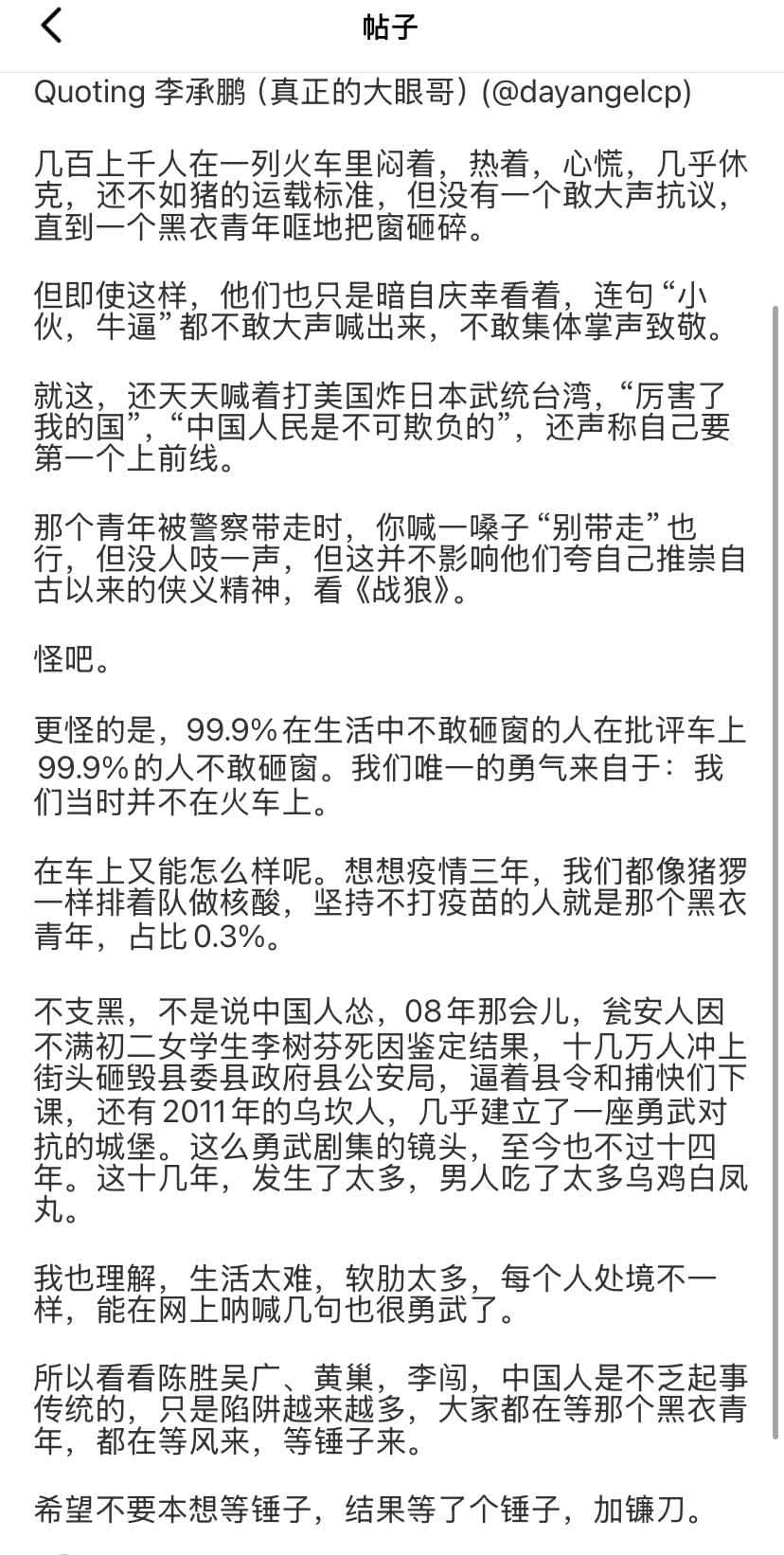 帖子

Quoting 李承鹏 (真正的大眼哥) (@dayangelcp)

几百上千人在一列火车里闷着，热着，心慌，几乎休克，还不如猪的运载标准，但没有一个敢大声抗议，直到一个黑衣青年哐地把窗砸碎。

但即使这样，他们也只是暗自庆幸看着，连句“小伙，牛逼”都不敢大声喊出来，不敢集体掌声致敬。

就这，还天天喊着打美国炸日本武统台湾，“厉害了我的国”，“中国人民是不可欺负的”，还声称自己要第一个上前线。

那个青年被警察带走时，你喊一嗓子“别带走”也行，但没人吱一声，但这并不影响他们夸自己推崇自古以来的侠义精神，看《战狼》。

怪吧。

更怪的是，99.9%在生活中不敢砸窗的人在批评车上99.9%的人不敢砸窗。我们唯一的勇气来自于：我们当时并不在火车上。

在车上又能怎么样呢。想想疫情三年，我们都像猪猡一样排着队做核酸，坚持不打疫苗的人就是那个黑衣青年，占比0.3%。

不支黑，不是说中国人怂，08年那会儿，瓮安人因不满初二女学生李树芬死因鉴定结果，十几万人冲上街头砸毁县委县政府县公安局，逼着县令和捕快们下课，还有2011年的乌坎人，几乎建立了一座勇武对抗的城堡。这么勇武剧集的镜头，至今也不过十四年。这十几年，发生了太多，男人吃了太多乌鸡白凤丸。

我也理解，生活太难，软肋太多，每个人处境不一样，能在网上呐喊几句也很勇武了。

所以看看陈胜吴广、黄巢，李闯，中国人是不乏起事传统的，只是陷阱越来越多，大家都在等那个黑衣青年，都在等风来，等锤子来。

希望不要本想等锤子，结果等了个锤子，加镰刀。